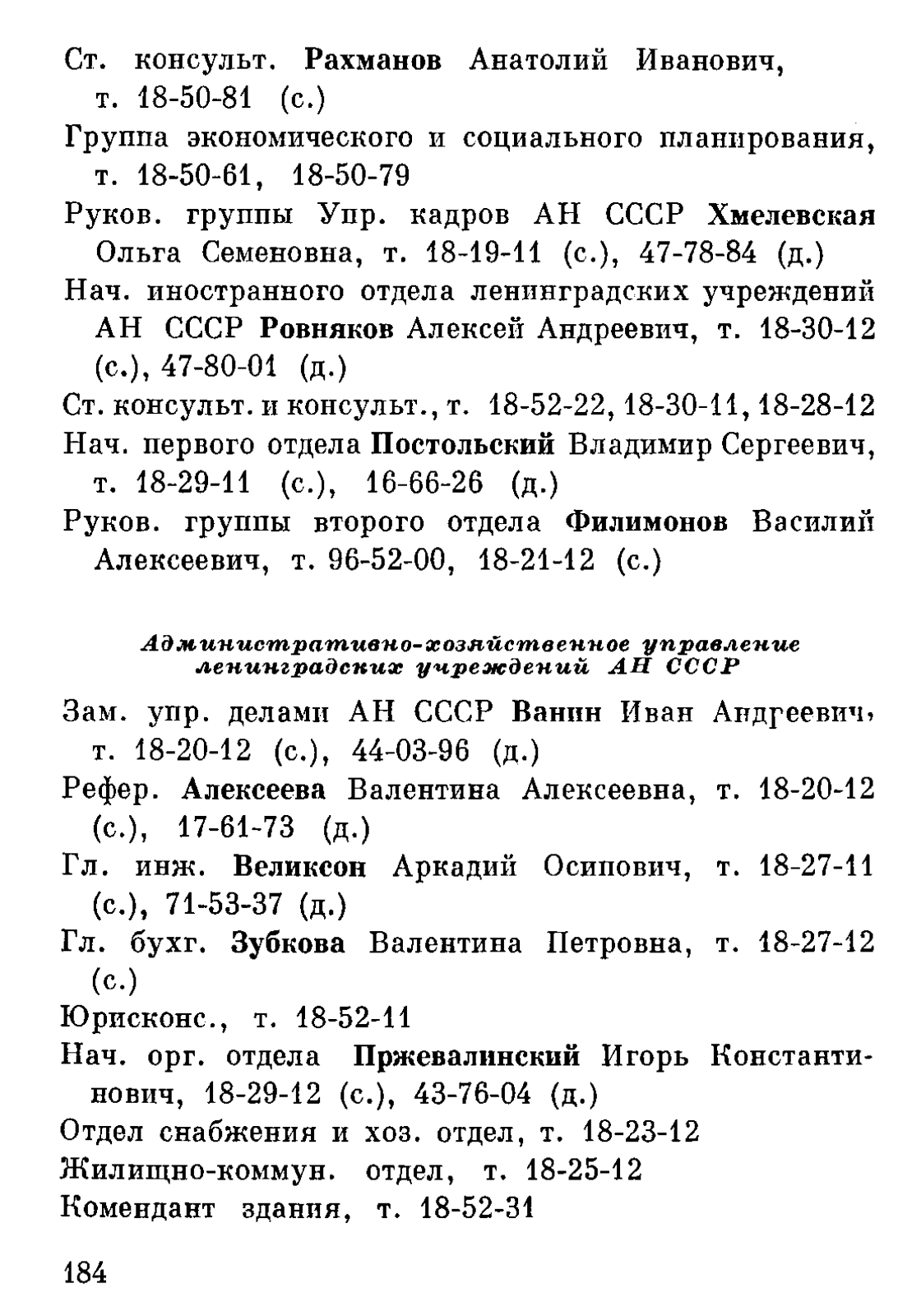 Ст. консульт. Рахманов Анатолий Иванович, т. 18-50-81 (с.)

Группа экономического и социального планирования, т. 18-50-61, 18-50-79

Руков. группы Упр. кадров АН СССР Хмелевская Ольга Семеновна, т. 18-19-11 (с.), 47-78-84 (д.)

Нач. иностранного отдела ленинградских учреждений АН СССР Ровняков Алексей Андреевич, т. 18-30-12 (с.), 47-80-01 (д.)

Ст. консульт. и консульт., т. 18-52-22, 18-30-11, 18-28-12

Нач. первого отдела Постольский Владимир Сергеевич, т. 18-29-11 (с.), 16-66-26 (д.)

Руков. группы второго отдела Филимонов Василий Алексеевич, т. 96-52-00, 18-21-12 (с.)

Административно-хозяйственное управление ленинградских учреждений АН СССР

Зам. упр. делами АН СССР Ванин Иван Андреевич, т. 18-20-12 (с.), 44-03-96 (д.)

Рефер. Алексеева Валентина Алексеевна, т. 18-20-12 (с.), 17-61-73 (д.)

Гл. инж. Великсон Аркадий Осипович, т. 18-27-11 (с.), 71-53-37 (д.)

Гл. бухг. Зубкова Валентина Петровна, т. 18-27-12 (с.)

Юрисконс., т. 18-52-11

Нач. орг. отдела Пржевалинский Игорь Константинович, 18-29-12 (с.), 43-76-04 (д.)

Отдел снабжения и хоз. отдел, т. 18-23-12

Жилищно-коммун. отдел, т. 18-25-12

Комендант здания, т. 18-52-31

184